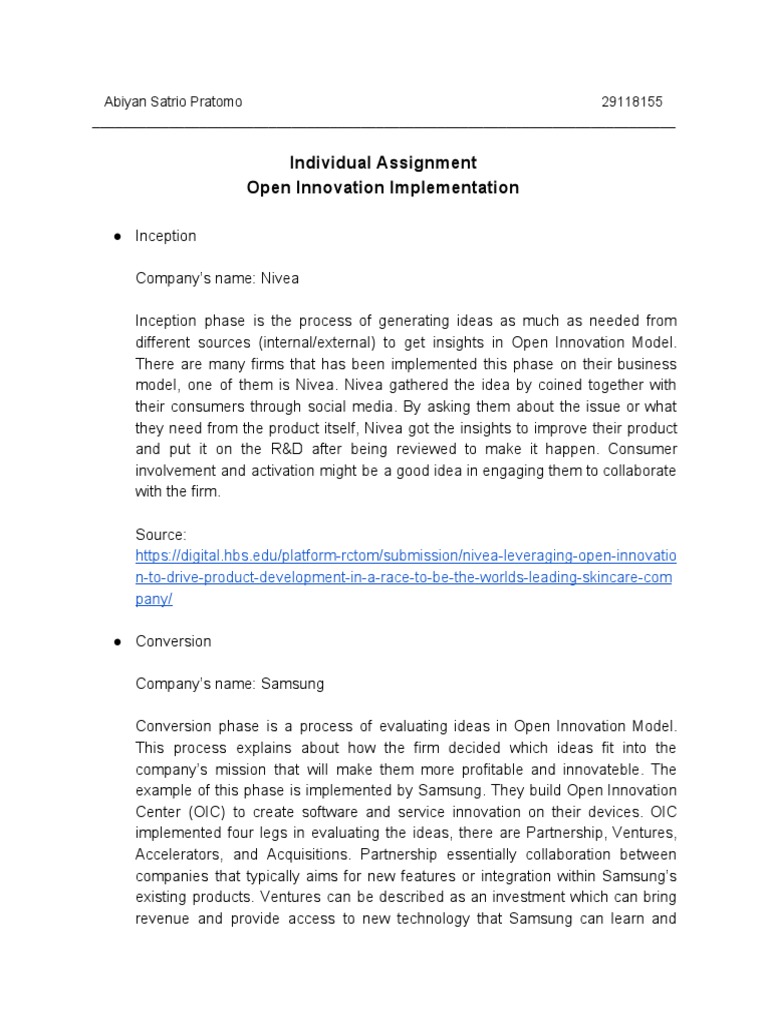 Abiyan Satrio Pratomo 29118155

Individual Assignment
Open Innovation Implementation

● Inception

Company's name: Nivea

Inception phase is the process of generating ideas as much as needed from different sources (internal/external) to get insights in Open Innovation Model. There are many firms that has been implemented this phase on their business model, one of them is Nivea. Nivea gathered the idea by coined together with their consumers through social media. By asking them about the issue or what they need from the product itself, Nivea got the insights to improve their product and put it on the R&D after being reviewed to make it happen. Consumer involvement and activation might be a good idea in engaging them to collaborate with the firm.

Source:
https://digital.hbs.edu/platform-rctom/submission/nivea-leveraging-open-innovation-to-drive-product-development-in-a-race-to-be-the-worlds-leading-skincare-company/

● Conversion

Company's name: Samsung

Conversion phase is a process of evaluating ideas in Open Innovation Model. This process explains about how the firm decided which ideas fit into the company's mission that will make them more profitable and innovateble. The example of this phase is implemented by Samsung. They build Open Innovation Center (OIC) to create software and service innovation on their devices. OIC implemented four legs in evaluating the ideas, there are Partnership, Ventures, Accelerators, and Acquisitions. Partnership essentially collaboration between companies that typically aims for new features or integration within Samsung's existing products. Ventures can be described as an investment which can bring revenue and provide access to new technology that Samsung can learn and